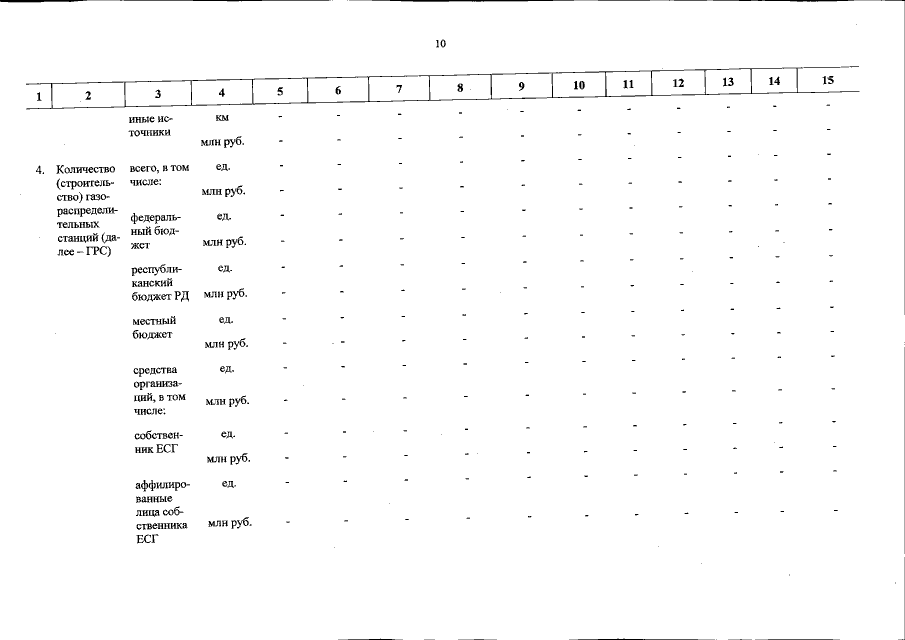 10

| 1 | 2 | 3 | 4 | 5 | 6 | 7 | 8 | 9 | 10 | 11 | 12 | 13 | 14 | 15 |
|---|---|---|---|---|---|---|---|---|---|---|---|---|---|---|
| | | иные источники | км | - | - | - | - | - | - | - | - | - | - | - |
| | | | млн руб. | - | - | - | - | - | - | - | - | - | - | - |
| 4. | Количество (строительство) газораспределительных станций (далее – ГРС) | всего, в том числе: | ед. | - | - | - | - | - | - | - | - | - | - | - |
| | | | млн руб. | - | - | - | - | - | - | - | - | - | - | - |
| | | федеральный бюджет | ед. | - | - | - | - | - | - | - | - | - | - | - |
| | | | млн руб. | - | - | - | - | - | - | - | - | - | - | - |
| | | республиканский бюджет РД | ед. | - | - | - | - | - | - | - | - | - | - | - |
| | | | млн руб. | - | - | - | - | - | - | - | - | - | - | - |
| | | местный бюджет | ед. | - | - | - | - | - | - | - | - | - | - | - |
| | | | млн руб. | - | - | - | - | - | - | - | - | - | - | - |
| | | средства организаций, в том числе: | ед. | - | - | - | - | - | - | - | - | - | - | - |
| | | | млн руб. | - | - | - | - | - | - | - | - | - | - | - |
| | | собственник ЕСГ | ед. | - | - | - | - | - | - | - | - | - | - | - |
| | | | млн руб. | - | - | - | - | - | - | - | - | - | - | - |
| | | аффилированные лица собственника ЕСГ | ед. | - | - | - | - | - | - | - | - | - | - | - |
| | | | млн руб. | - | - | - | - | - | - | - | - | - | - | - |